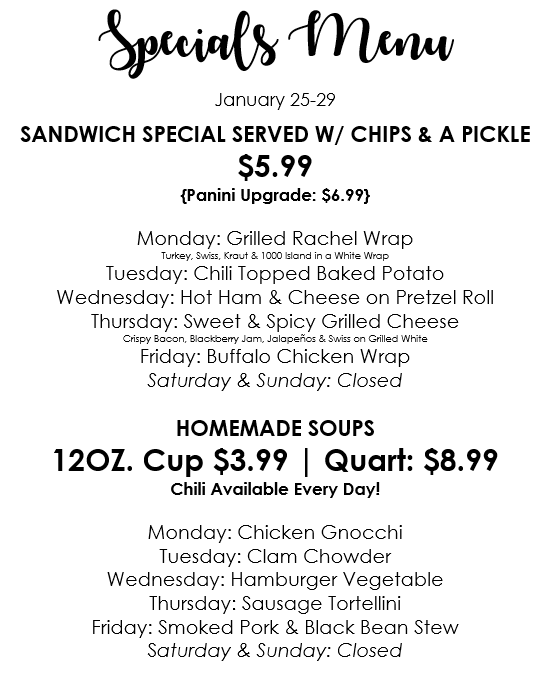 Specials Menu

January 25-29

SANDWICH SPECIAL SERVED W/ CHIPS & A PICKLE
$5.99
{Panini Upgrade: $6.99}

Monday: Grilled Rachel Wrap
Turkey, Swiss, Kraut & 1000 Island in a White Wrap
Tuesday: Chili Topped Baked Potato
Wednesday: Hot Ham & Cheese on Pretzel Roll
Thursday: Sweet & Spicy Grilled Cheese
Crispy Bacon, Blackberry Jam, Jalapeños & Swiss on Grilled White
Friday: Buffalo Chicken Wrap
Saturday & Sunday: Closed

HOMEMADE SOUPS
12OZ. Cup $3.99 | Quart: $8.99
Chili Available Every Day!

Monday: Chicken Gnocchi
Tuesday: Clam Chowder
Wednesday: Hamburger Vegetable
Thursday: Sausage Tortellini
Friday: Smoked Pork & Black Bean Stew
Saturday & Sunday: Closed